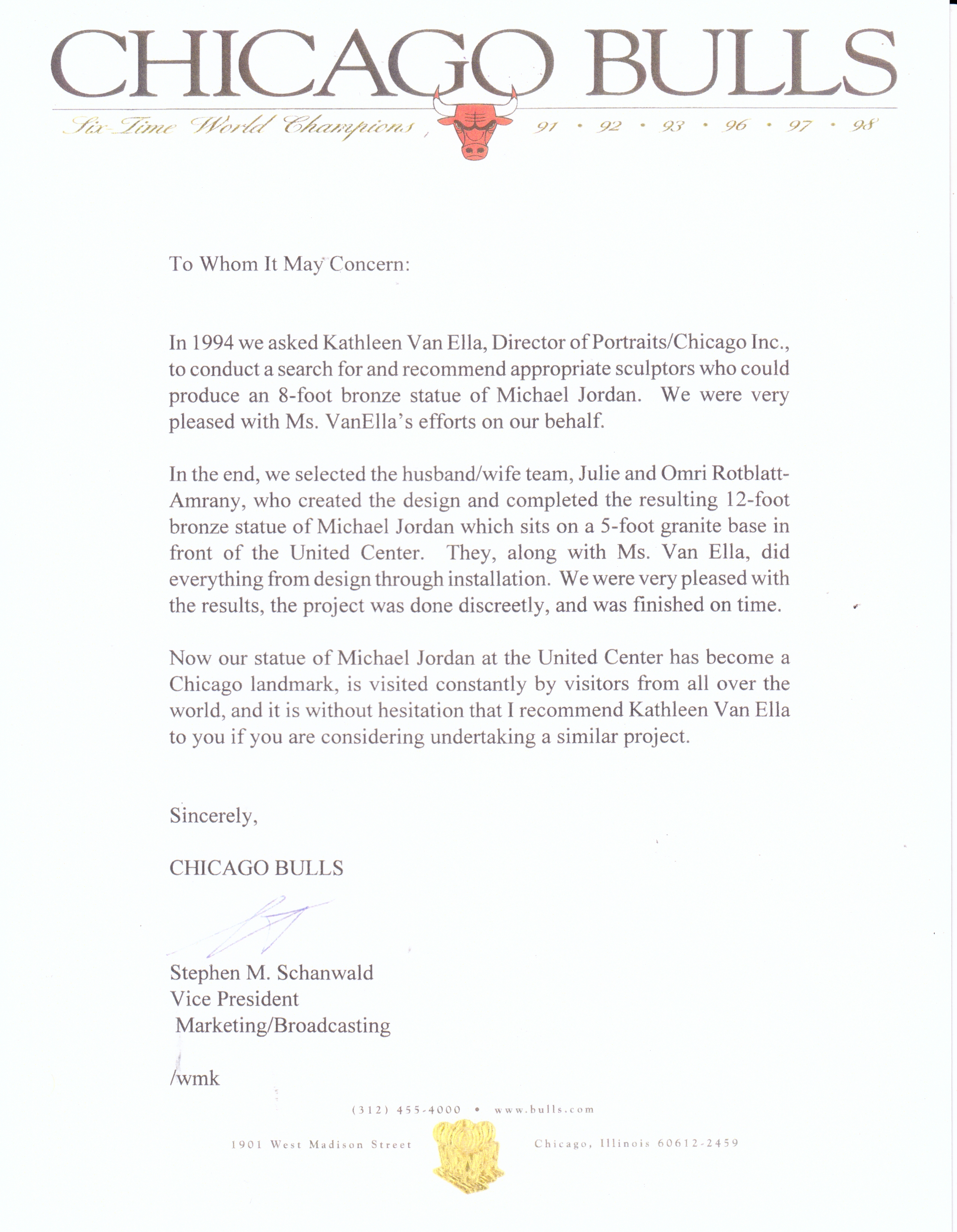 CHICAGO BULLS

Six-Time World Champions, 91 • 92 • 93 • 96 • 97 • 98

To Whom It May Concern:

In 1994 we asked Kathleen Van Ella, Director of Portraits/Chicago Inc., to conduct a search for and recommend appropriate sculptors who could produce an 8-foot bronze statue of Michael Jordan. We were very pleased with Ms. VanElla's efforts on our behalf.

In the end, we selected the husband/wife team, Julie and Omri Rotblatt-Amrany, who created the design and completed the resulting 12-foot bronze statue of Michael Jordan which sits on a 5-foot granite base in front of the United Center. They, along with Ms. Van Ella, did everything from design through installation. We were very pleased with the results, the project was done discreetly, and was finished on time.

Now our statue of Michael Jordan at the United Center has become a Chicago landmark, is visited constantly by visitors from all over the world, and it is without hesitation that I recommend Kathleen Van Ella to you if you are considering undertaking a similar project.

Sincerely,

CHICAGO BULLS

Stephen M. Schanwald
Vice President
Marketing/Broadcasting

/wmk

(312) 455-4000 • www.bulls.com

1901 West Madison Street Chicago, Illinois 60612-2459